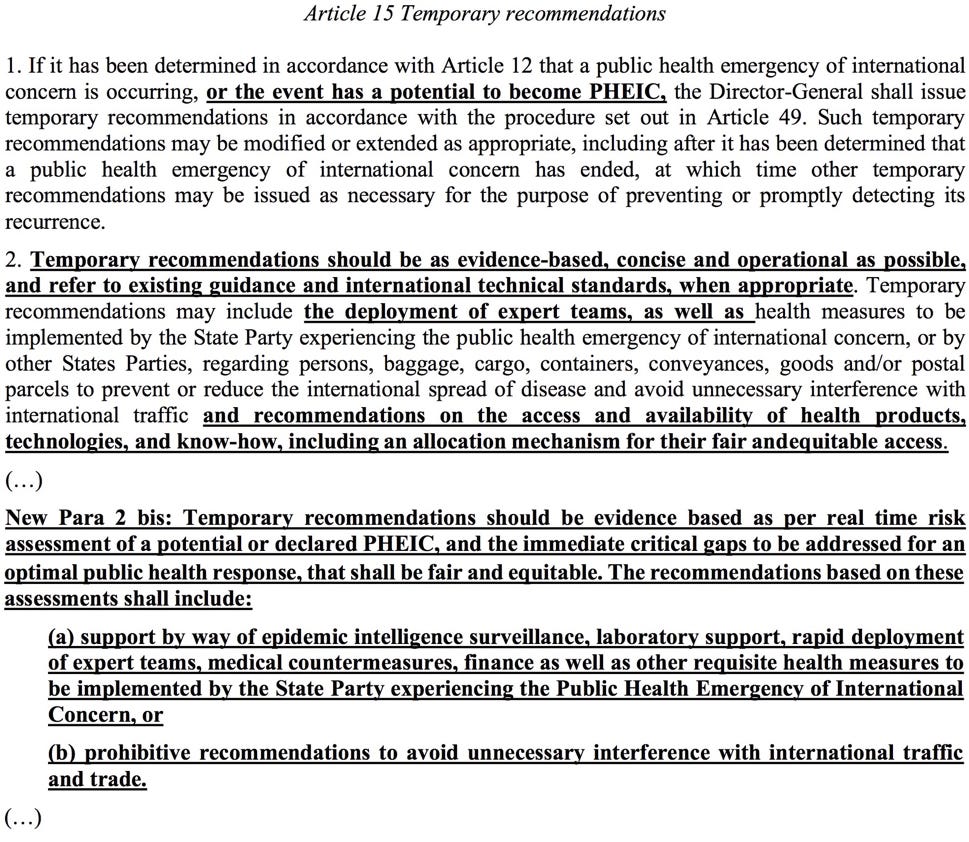 Article 15 Temporary recommendations

1. If it has been determined in accordance with Article 12 that a public health emergency of international concern is occurring, or the event has a potential to become PHEIC, the Director-General shall issue temporary recommendations in accordance with the procedure set out in Article 49. Such temporary recommendations may be modified or extended as appropriate, including after it has been determined that a public health emergency of international concern has ended, at which time other temporary recommendations may be issued as necessary for the purpose of preventing or promptly detecting its recurrence.

2. Temporary recommendations should be as evidence-based, concise and operational as possible, and refer to existing guidance and international technical standards, when appropriate. Temporary recommendations may include the deployment of expert teams, as well as health measures to be implemented by the State Party experiencing the public health emergency of international concern, or by other States Parties, regarding persons, baggage, cargo, containers, conveyances, goods and/or postal parcels to prevent or reduce the international spread of disease and avoid unnecessary interference with international traffic and recommendations on the access and availability of health products, technologies, and know-how, including an allocation mechanism for their fair andequitable access.

(…)

New Para 2 bis: Temporary recommendations should be evidence based as per real time risk assessment of a potential or declared PHEIC, and the immediate critical gaps to be addressed for an optimal public health response, that shall be fair and equitable. The recommendations based on these assessments shall include:

(a) support by way of epidemic intelligence surveillance, laboratory support, rapid deployment of expert teams, medical countermeasures, finance as well as other requisite health measures to be implemented by the State Party experiencing the Public Health Emergency of International Concern, or

(b) prohibitive recommendations to avoid unnecessary interference with international traffic and trade.

(…)